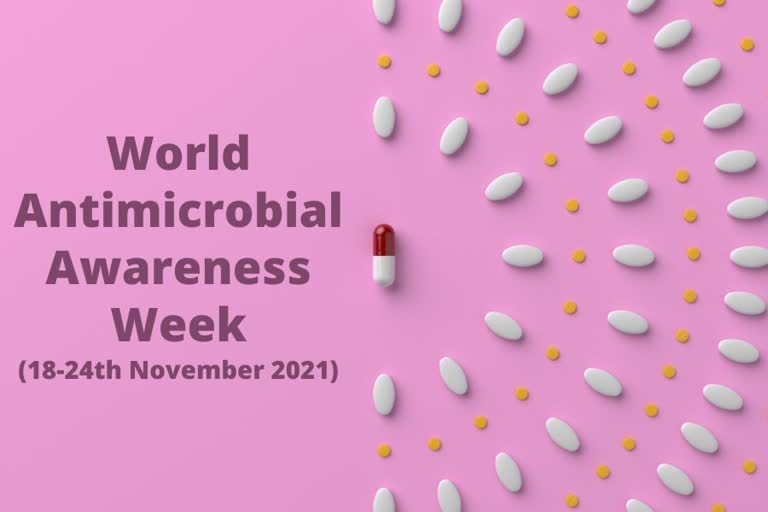 World Antimicrobial Awareness Week
(18-24th November 2021)